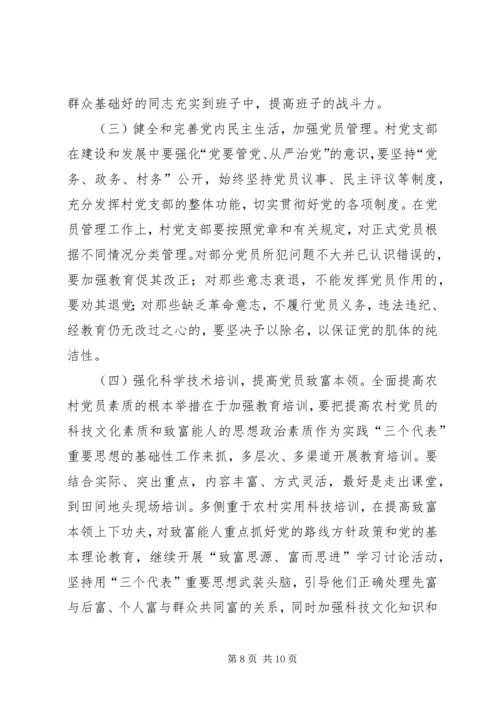 群众基础好的同志充实到班子中，提高班子的战斗力。

（三）健全和完善党内民主生活，加强党员管理。村党支部在建设和发展中要强化“党要管党、从严治党”的意识，要坚持“党务、政务、村务”公开，始终坚持党员议事、民主评议等制度，充分发挥村党支部的整体功能，切实贯彻好党的各项制度。在党员管理工作上，村党支部要按照党章和有关规定，对正式党员根据不同情况分类管理。对部分党员所犯问题不大并已认识错误的，要加强教育促其改正；对那些意志衰退，不能发挥党员作用的，要劝其退党；对那些缺乏革命意志，不履行党员义务，违法违纪、经教育仍无改过之心的，要坚决予以除名，以保证党的肌体的纯洁性。

（四）强化科学技术培训，提高党员致富本领。全面提高农村党员素质的根本举措在于加强教育培训，要把提高农村党员的科技文化素质和致富能人的思想政治素质作为实践“三个代表”重要思想的基础性工作来抓，多层次、多渠道开展教育培训。要结合实际、突出重点，内容丰富、方式灵活，最好是走出课堂，到田间地头现场培训。多侧重于农村实用科技培训，在提高致富本领上下功夫，对致富能人重点抓好党的路线方针政策和党的基本理论教育，继续开展“致富思源、富而思进”学习讨论活动，坚持用“三个代表”重要思想武装头脑，引导他们正确处理先富与后富、个人富与群众共同富的关系，同时加强科技文化知识和

第 8 页 共 10 页